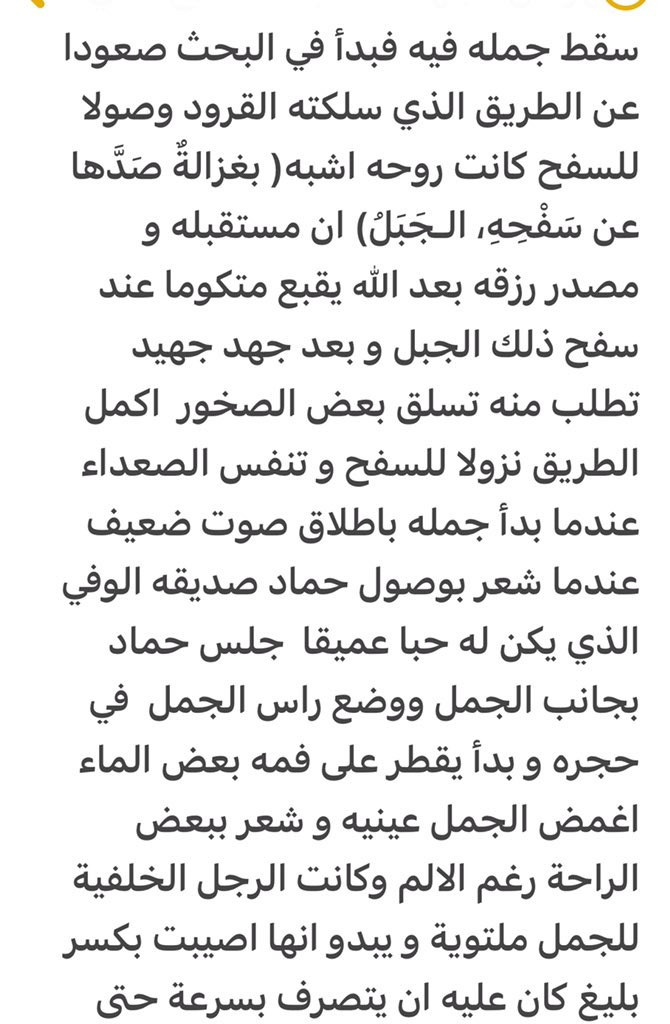 سقط جمله فيه فبدأ في البحث صعودا عن الطريق الذي سلكته القرود وصولا للسفح كانت روحه اشبه( بغزالةٌ صَدَّها عن سَفْحِهِ، الـجَبَلُ) ان مستقبله و مصدر رزقه بعد الله يقبع متكوما عند سفح ذلك الجبل و بعد جهد جهيد تطلب منه تسلق بعض الصخور اكمل الطريق نزولا للسفح و تنفس الصعداء عندما بدأ جمله باطلاق صوت ضعيف عندما شعر بوصول حماد صديقه الوفي الذي يكن له حبا عميقا جلس حماد بجانب الجمل ووضع راس الجمل في حجره و بدأ يقطر على فمه بعض الماء اغمض الجمل عينيه و شعر ببعض الراحة رغم الالم وكانت الرجل الخلفية للجمل ملتوية و يبدو انها اصيبت بكسر بليغ كان عليه ان يتصرف بسرعة حتى